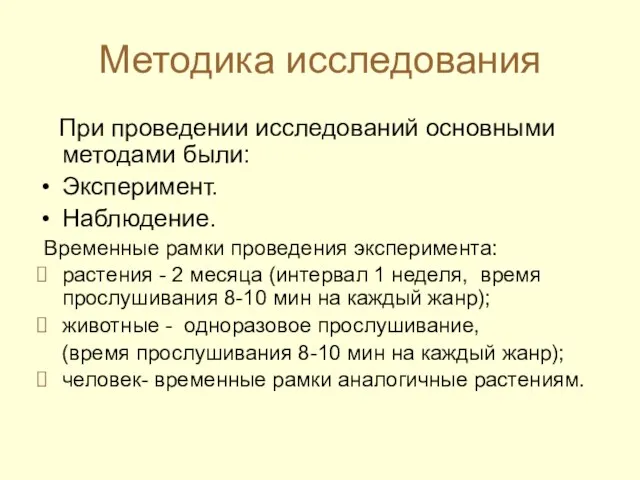 Методика исследования

При проведении исследований основными методами были:

• Эксперимент.
• Наблюдение.

Временные рамки проведения эксперимента:

растения - 2 месяца (интервал 1 неделя, время прослушивания 8-10 мин на каждый жанр);
животные - одноразовое прослушивание, (время прослушивания 8-10 мин на каждый жанр);
человек- временные рамки аналогичные растениям.